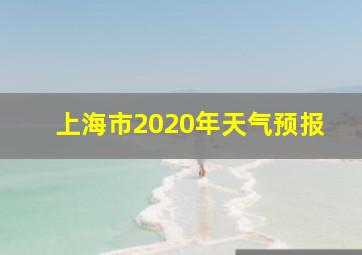 上海市2020年天气预报